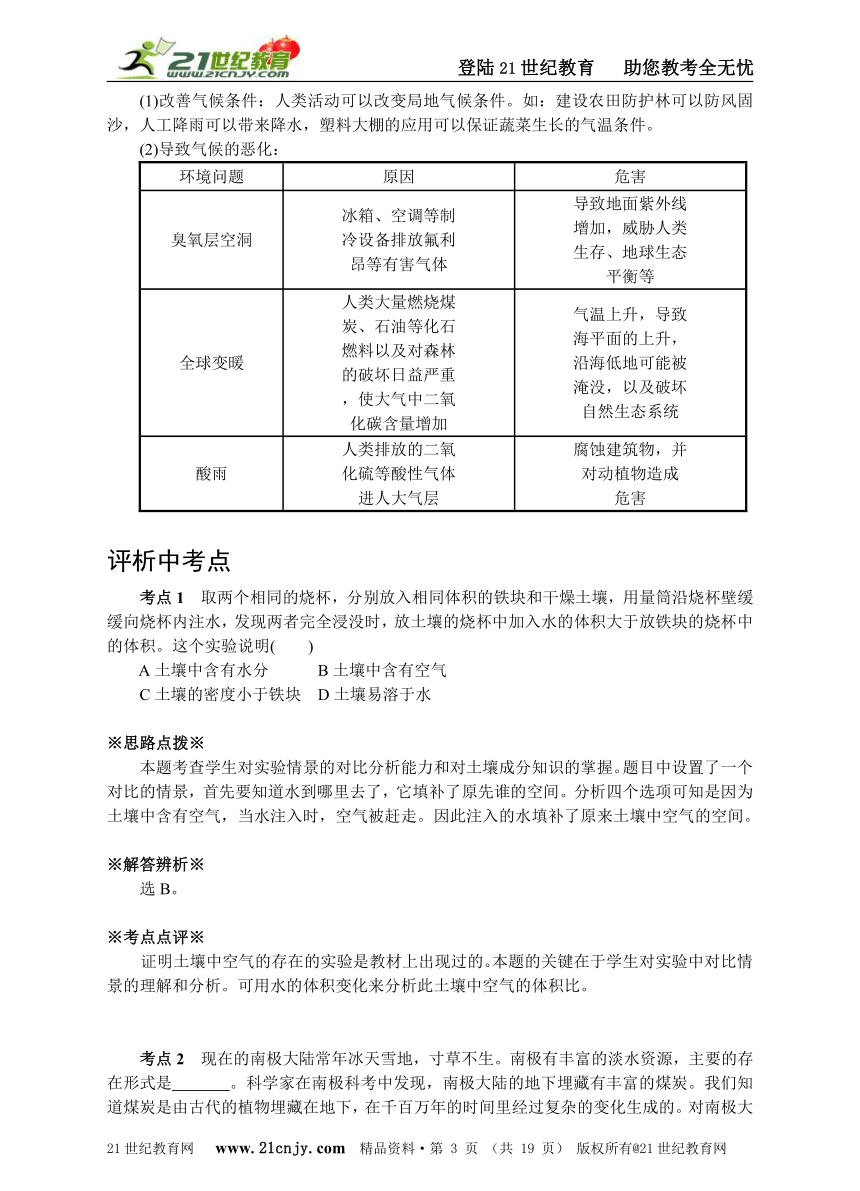 21世纪教育 www.21cnjy.com

登陆21世纪教育　助您教考全无忧

(1)改善气候条件：人类活动可以改变局地气候条件。如：建设农田防护林可以防风固沙，人工降雨可以带来降水，塑料大棚的应用可以保证蔬菜生长的气温条件。

(2)导致气候的恶化：

| 环境问题 | 原因 | 危害 |
|---|---|---|
| 臭氧层空洞 | 冰箱、空调等制冷设备排放氟利昂等有害气体 | 导致地面紫外线增加，威胁人类生存、地球生态平衡等 |
| 全球变暖 | 人类大量燃烧煤炭、石油等化石燃料以及对森林的破坏日益严重，使大气中二氧化碳含量增加 | 气温上升，导致海平面的上升，沿海低地可能被淹没，以及破坏自然生态系统 |
| 酸雨 | 人类排放的二氧化硫等酸性气体进人大气层 | 腐蚀建筑物，并对动植物造成危害 |

评析中考点

考点 1　取两个相同的烧杯，分别放入相同体积的铁块和干燥土壤，用量筒沿烧杯壁缓缓向烧杯内注水，发现两者完全浸没时，放土壤的烧杯中加入水的体积大于放铁块的烧杯中的体积。这个实验说明(　　)

A 土壤中含有水分　　B 土壤中含有空气

C 土壤的密度小于铁块　D 土壤易溶于水

※思路点拨※

本题考查学生对实验情景的对比分析能力和对土壤成分知识的掌握。题目中设置了一个对比的情景，首先要知道水到哪里去了，它填补了原先谁的空间。分析四个选项可知是因为土壤中含有空气，当水注入时，空气被赶走。因此注入的水填补了原来土壤中空气的空间。

※解答辨析※

选 B。

※考点点评※

证明土壤中空气的存在的实验是教材上出现过的。本题的关键在于学生对实验中对比情景的理解和分析。可用水的体积变化来分析此土壤中空气的体积比。

考点 2　现在的南极大陆常年冰天雪地，寸草不生。南极有丰富的淡水资源，主要的存在形式是_______。科学家在南极科考中发现，南极大陆的地下埋藏有丰富的煤炭。我们知道煤炭是由古代的植物埋藏在地下，在千百万年的时间里经过复杂的变化生成的。对南极大

21世纪教育网　www.21cnjy.com　精品资料·第 3 页 （共 19 页）　版权所有@21世纪教育网